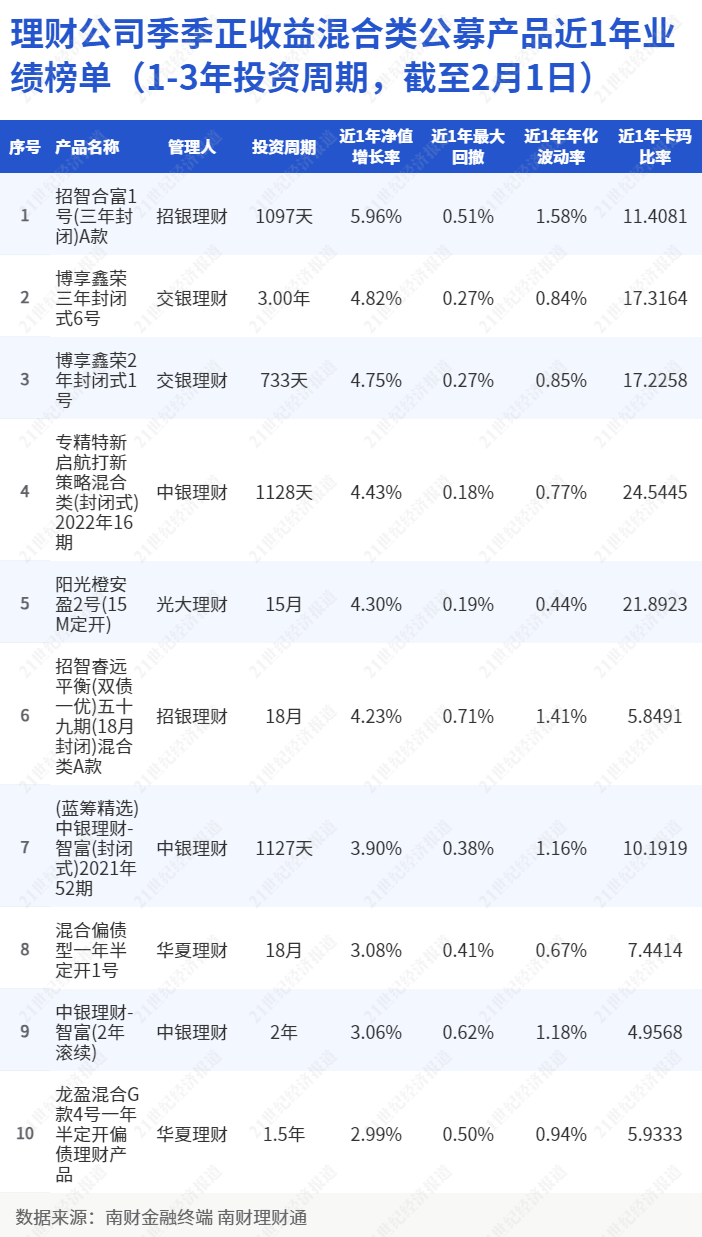 理财公司季季正收益混合类公募产品近1年业绩榜单（1-3年投资周期，截至2月1日）

| 序号 | 产品名称 | 管理人 | 投资周期 | 近1年净值增长率 | 近1年最大回撤 | 近1年年化波动率 | 近1年卡玛比率 |
|---|---|---|---|---|---|---|---|
| 1 | 招智合富1号(三年封闭)A款 | 招银理财 | 1097天 | 5.96% | 0.51% | 1.58% | 11.4081 |
| 2 | 博享鑫荣三年封闭式6号 | 交银理财 | 3.00年 | 4.82% | 0.27% | 0.84% | 17.3164 |
| 3 | 博享鑫荣2年封闭式1号 | 交银理财 | 733天 | 4.75% | 0.27% | 0.85% | 17.2258 |
| 4 | 专精特新启航打新策略混合类(封闭式)2022年16期 | 中银理财 | 1128天 | 4.43% | 0.18% | 0.77% | 24.5445 |
| 5 | 阳光橙安盈2号(15M定开) | 光大理财 | 15月 | 4.30% | 0.19% | 0.44% | 21.8923 |
| 6 | 招智睿远平衡(双债一优)五十九期(18月封闭)混合类A款 | 招银理财 | 18月 | 4.23% | 0.71% | 1.41% | 5.8491 |
| 7 | (蓝筹精选)中银理财-智富(封闭式)2021年52期 | 中银理财 | 1127天 | 3.90% | 0.38% | 1.16% | 10.1919 |
| 8 | 混合偏债型一年半定开1号 | 华夏理财 | 18月 | 3.08% | 0.41% | 0.67% | 7.4414 |
| 9 | 中银理财-智富(2年滚续) | 中银理财 | 2年 | 3.06% | 0.62% | 1.18% | 4.9568 |
| 10 | 龙盈混合G款4号一年半定开偏债理财产品 | 华夏理财 | 1.5年 | 2.99% | 0.50% | 0.94% | 5.9333 |

数据来源：南财金融终端 南财理财通